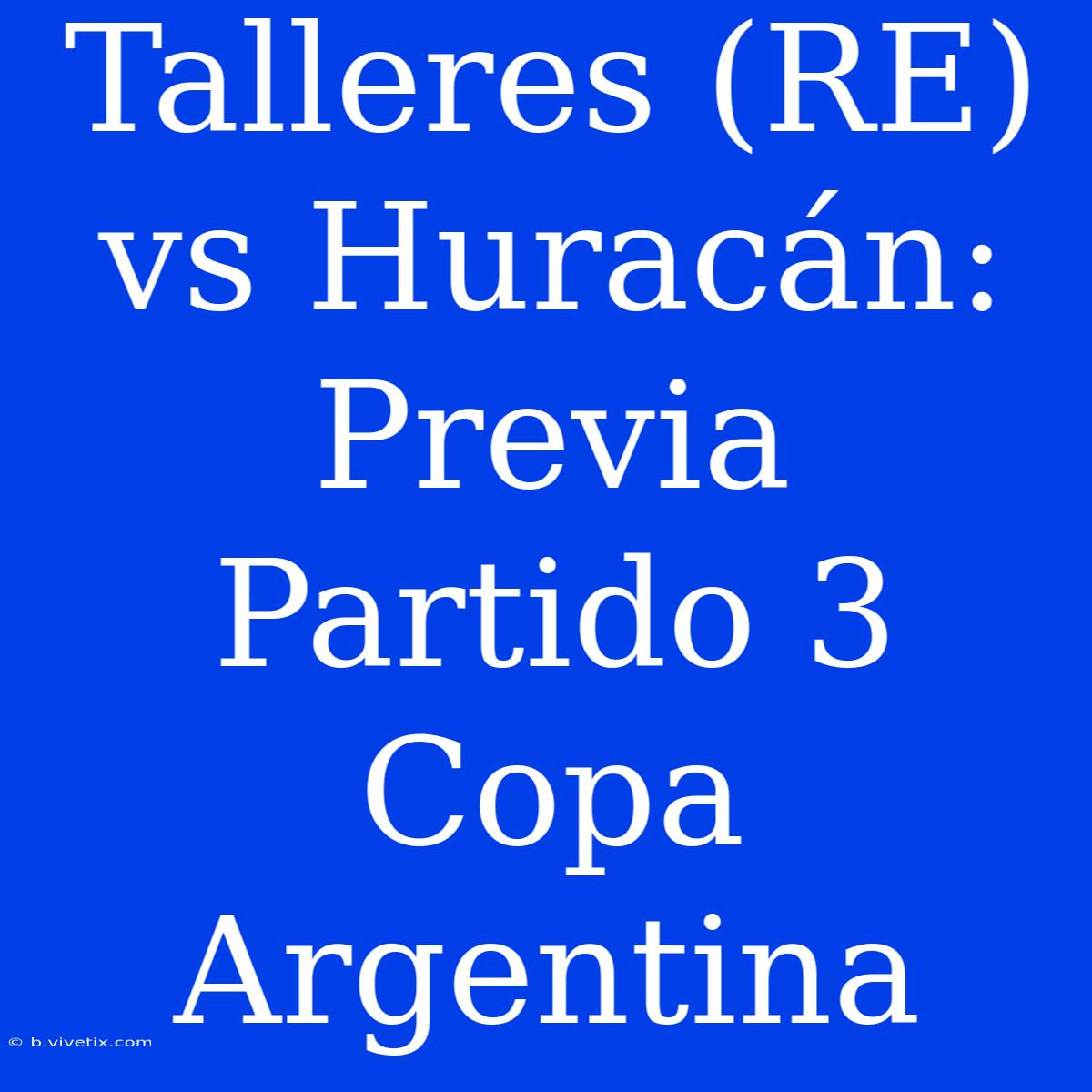 Talleres (RE) vs Huracán: Previa Partido 3 Copa Argentina

© b.vivetix.com